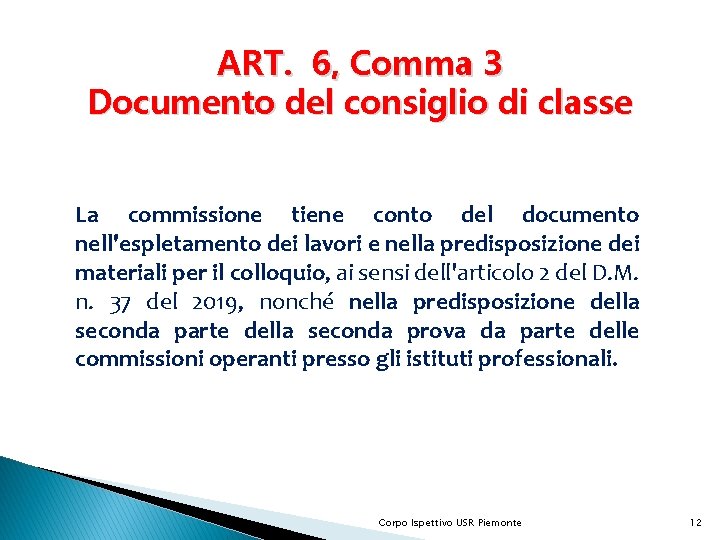 ART. 6, Comma 3
Documento del consiglio di classe

La commissione tiene conto del documento nell'espletamento dei lavori e nella predisposizione dei materiali per il colloquio, ai sensi dell'articolo 2 del D.M. n. 37 del 2019, nonché nella predisposizione della seconda parte della seconda prova da parte delle commissioni operanti presso gli istituti professionali.

Corpo Ispettivo USR Piemonte

12